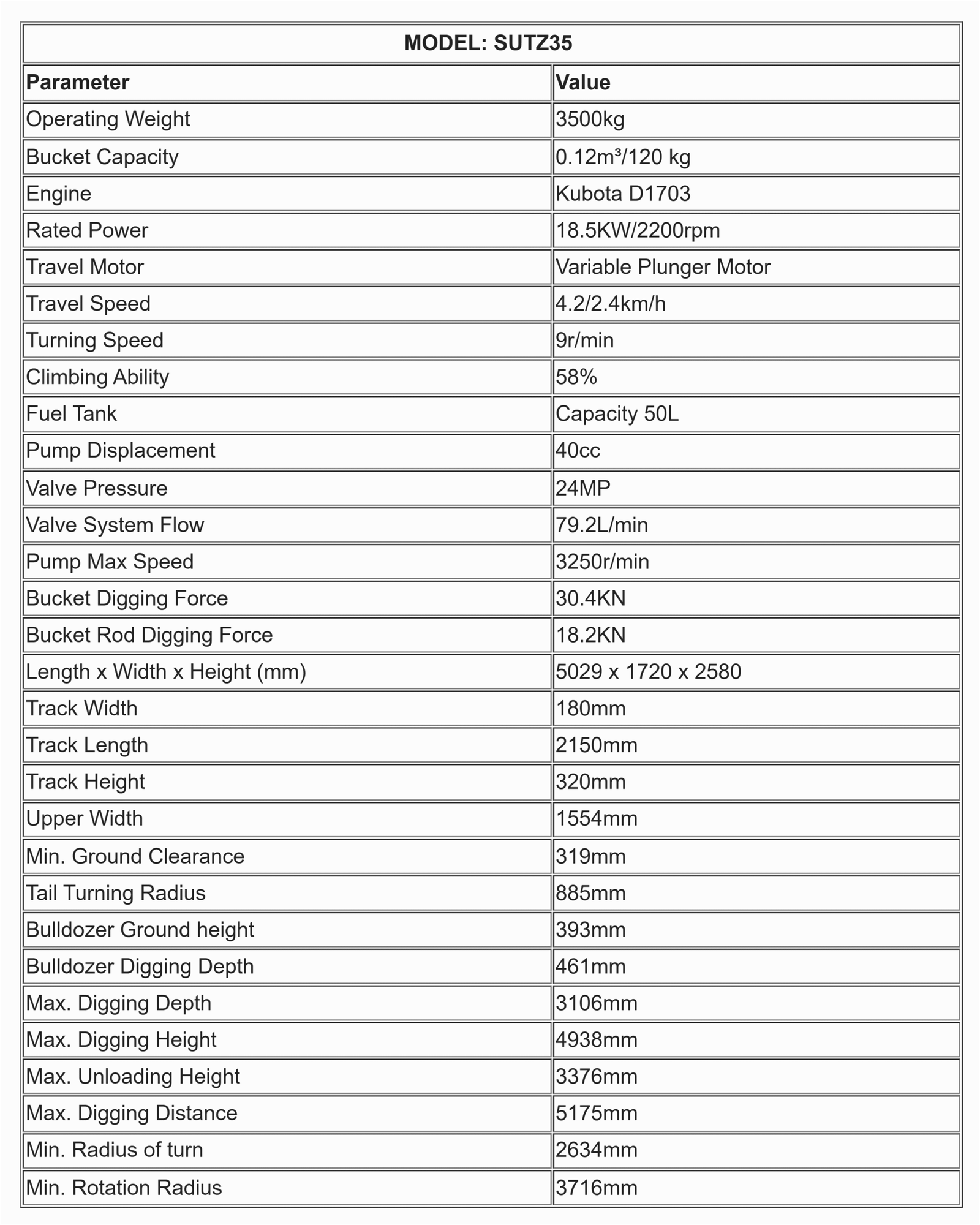 | MODEL: SUTZ35 | |
|---|---|
| **Parameter** | **Value** |
| Operating Weight | 3500kg |
| Bucket Capacity | 0.12m³/120 kg |
| Engine | Kubota D1703 |
| Rated Power | 18.5KW/2200rpm |
| Travel Motor | Variable Plunger Motor |
| Travel Speed | 4.2/2.4km/h |
| Turning Speed | 9r/min |
| Climbing Ability | 58% |
| Fuel Tank | Capacity 50L |
| Pump Displacement | 40cc |
| Valve Pressure | 24MP |
| Valve System Flow | 79.2L/min |
| Pump Max Speed | 3250r/min |
| Bucket Digging Force | 30.4KN |
| Bucket Rod Digging Force | 18.2KN |
| Length x Width x Height (mm) | 5029 x 1720 x 2580 |
| Track Width | 180mm |
| Track Length | 2150mm |
| Track Height | 320mm |
| Upper Width | 1554mm |
| Min. Ground Clearance | 319mm |
| Tail Turning Radius | 885mm |
| Bulldozer Ground height | 393mm |
| Bulldozer Digging Depth | 461mm |
| Max. Digging Depth | 3106mm |
| Max. Digging Height | 4938mm |
| Max. Unloading Height | 3376mm |
| Max. Digging Distance | 5175mm |
| Min. Radius of turn | 2634mm |
| Min. Rotation Radius | 3716mm |